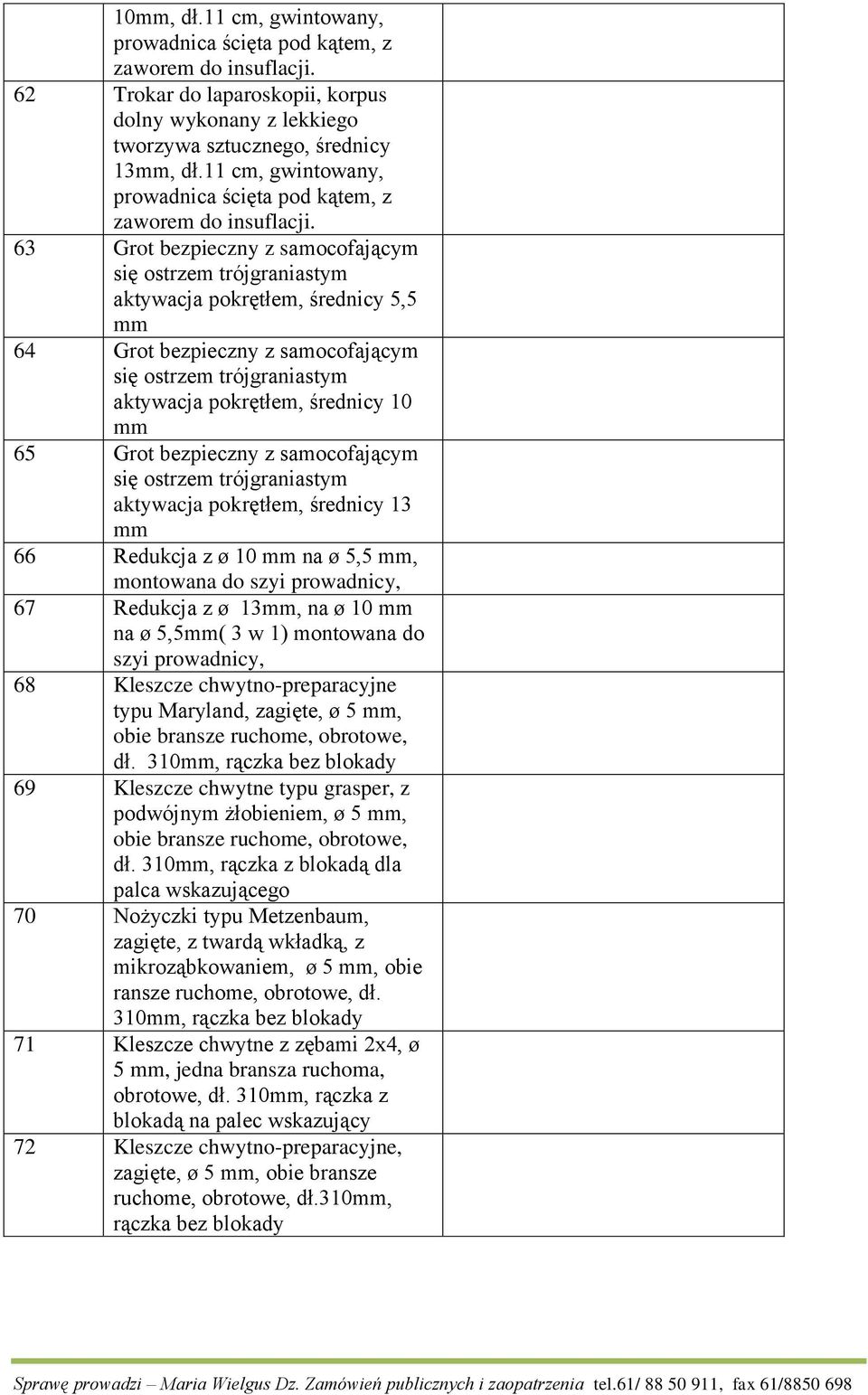 |  |  |  |
|---|---|---|
|  | 10mm, dł.11 cm, gwintowany, prowadnica ścięta pod kątem, z zaworem do insuflacji. |  |
| 62 | Trokar do laparoskopii, korpus dolny wykonany z lekkiego tworzywa sztucznego, średnicy 13mm, dł.11 cm, gwintowany, prowadnica ścięta pod kątem, z zaworem do insuflacji. |  |
| 63 | Grot bezpieczny z samocofającym się ostrzem trójgraniastym aktywacja pokrętłem, średnicy 5,5 mm |  |
| 64 | Grot bezpieczny z samocofającym się ostrzem trójgraniastym aktywacja pokrętłem, średnicy 10 mm |  |
| 65 | Grot bezpieczny z samocofającym się ostrzem trójgraniastym aktywacja pokrętłem, średnicy 13 mm |  |
| 66 | Redukcja z ø 10 mm na ø 5,5 mm, montowana do szyi prowadnicy, |  |
| 67 | Redukcja z ø 13mm, na ø 10 mm na ø 5,5mm( 3 w 1) montowana do szyi prowadnicy, |  |
| 68 | Kleszcze chwytno-preparacyjne typu Maryland, zagięte, ø 5 mm, obie bransze ruchome, obrotowe, dł. 310mm, rączka bez blokady |  |
| 69 | Kleszcze chwytne typu grasper, z podwójnym żłobieniem, ø 5 mm, obie bransze ruchome, obrotowe, dł. 310mm, rączka z blokadą dla palca wskazującego |  |
| 70 | Nożyczki typu Metzenbaum, zagięte, z twardą wkładką, z mikroząbkowaniem, ø 5 mm, obie ransze ruchome, obrotowe, dł. 310mm, rączka bez blokady |  |
| 71 | Kleszcze chwytne z zębami 2x4, ø 5 mm, jedna bransza ruchoma, obrotowe, dł. 310mm, rączka z blokadą na palec wskazujący |  |
| 72 | Kleszcze chwytno-preparacyjne, zagięte, ø 5 mm, obie bransze ruchome, obrotowe, dł.310mm, rączka bez blokady |  |

Sprawę prowadzi – Maria Wielgus Dz. Zamówień publicznych i zaopatrzenia tel.61/ 88 50 911, fax 61/8850 698